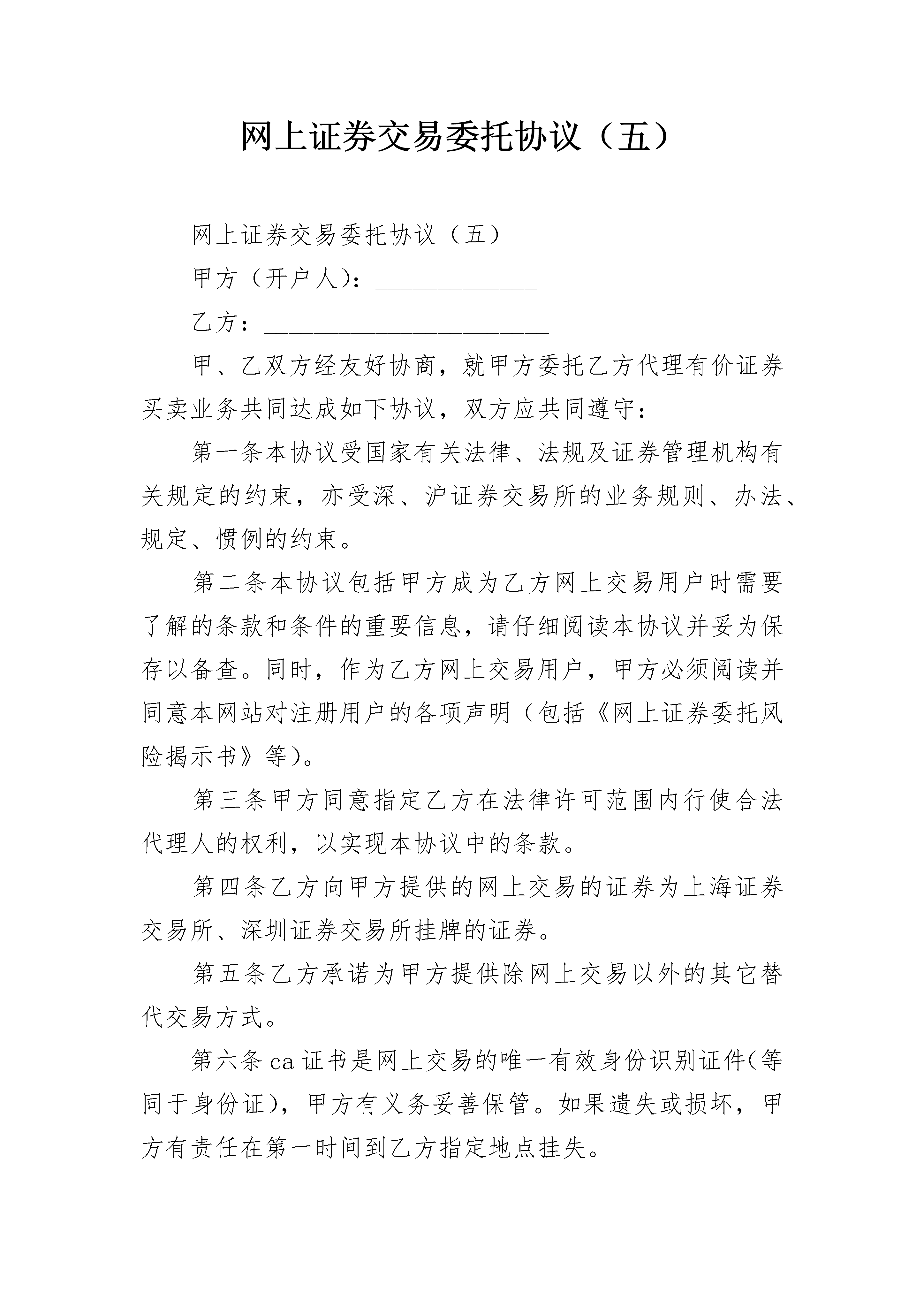 网上证券交易委托协议（五）

网上证券交易委托协议（五）

甲方（开户人）：______________

乙方：_________________________

甲、乙双方经友好协商，就甲方委托乙方代理有价证券买卖业务共同达成如下协议，双方应共同遵守：

第一条本协议受国家有关法律、法规及证券管理机构有关规定的约束，亦受深、沪证券交易所的业务规则、办法、规定、惯例的约束。

第二条本协议包括甲方成为乙方网上交易用户时需要了解的条款和条件的重要信息，请仔细阅读本协议并妥为保存以备查。同时，作为乙方网上交易用户，甲方必须阅读并同意本网站对注册用户的各项声明（包括《网上证券委托风险揭示书》等）。

第三条甲方同意指定乙方在法律许可范围内行使合法代理人的权利，以实现本协议中的条款。

第四条乙方向甲方提供的网上交易的证券为上海证券交易所、深圳证券交易所挂牌的证券。

第五条乙方承诺为甲方提供除网上交易以外的其它替代交易方式。

第六条 ca 证书是网上交易的唯一有效身份识别证件(等同于身份证)，甲方有义务妥善保管。如果遗失或损坏，甲方有责任在第一时间到乙方指定地点挂失。